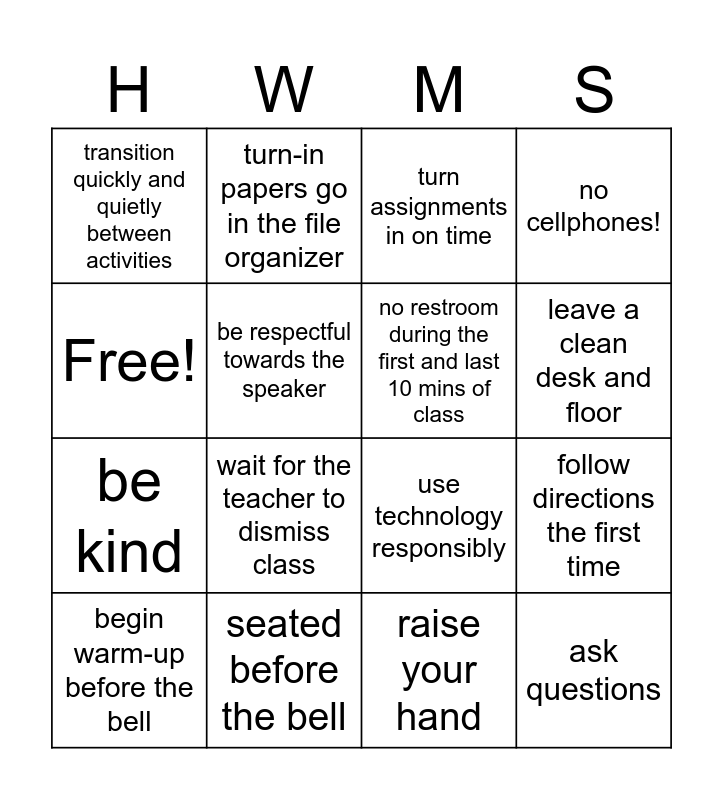 | H | W | M | S |
|---|---|---|---|
| transition quickly and quietly between activities | turn-in papers go in the file organizer | turn assignments in on time | no cellphones! |
| Free! | be respectful towards the speaker | no restroom during the first and last 10 mins of class | leave a clean desk and floor |
| be kind | wait for the teacher to dismiss class | use technology responsibly | follow directions the first time |
| begin warm-up before the bell | seated before the bell | raise your hand | ask questions |